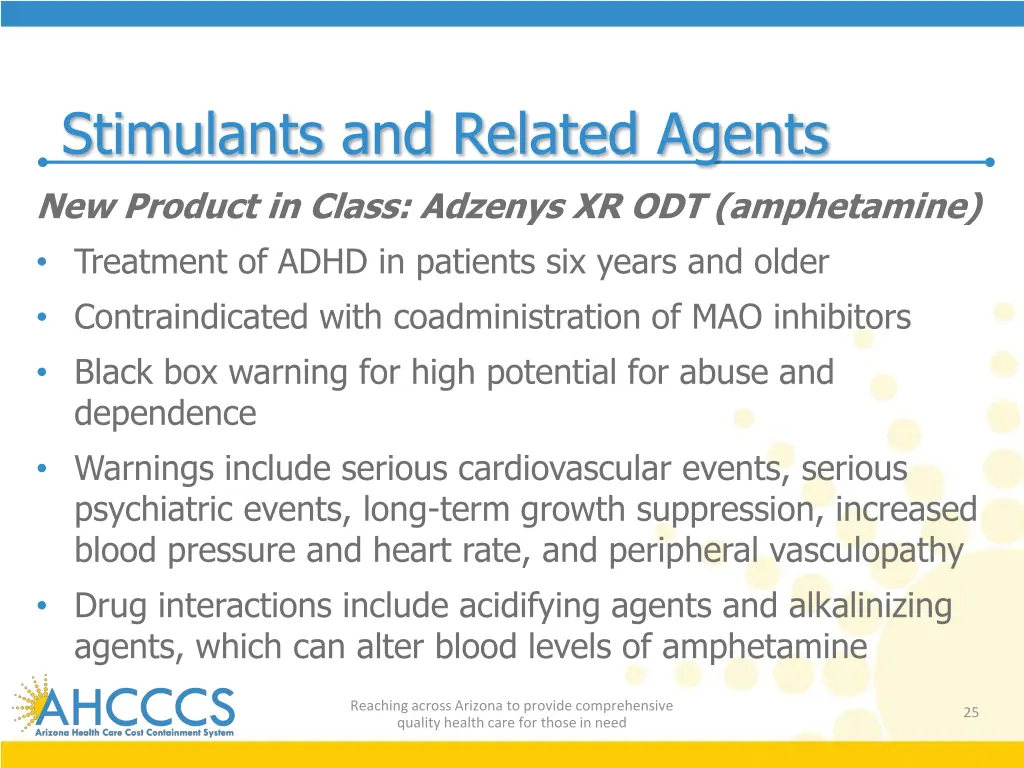 Stimulants and Related Agents

New Product in Class: Adzenys XR ODT (amphetamine)

• Treatment of ADHD in patients six years and older
• Contraindicated with coadministration of MAO inhibitors
• Black box warning for high potential for abuse and dependence
• Warnings include serious cardiovascular events, serious psychiatric events, long-term growth suppression, increased blood pressure and heart rate, and peripheral vasculopathy
• Drug interactions include acidifying agents and alkalinizing agents, which can alter blood levels of amphetamine

AHCCCS
Arizona Health Care Cost Containment System

Reaching across Arizona to provide comprehensive quality health care for those in need

25